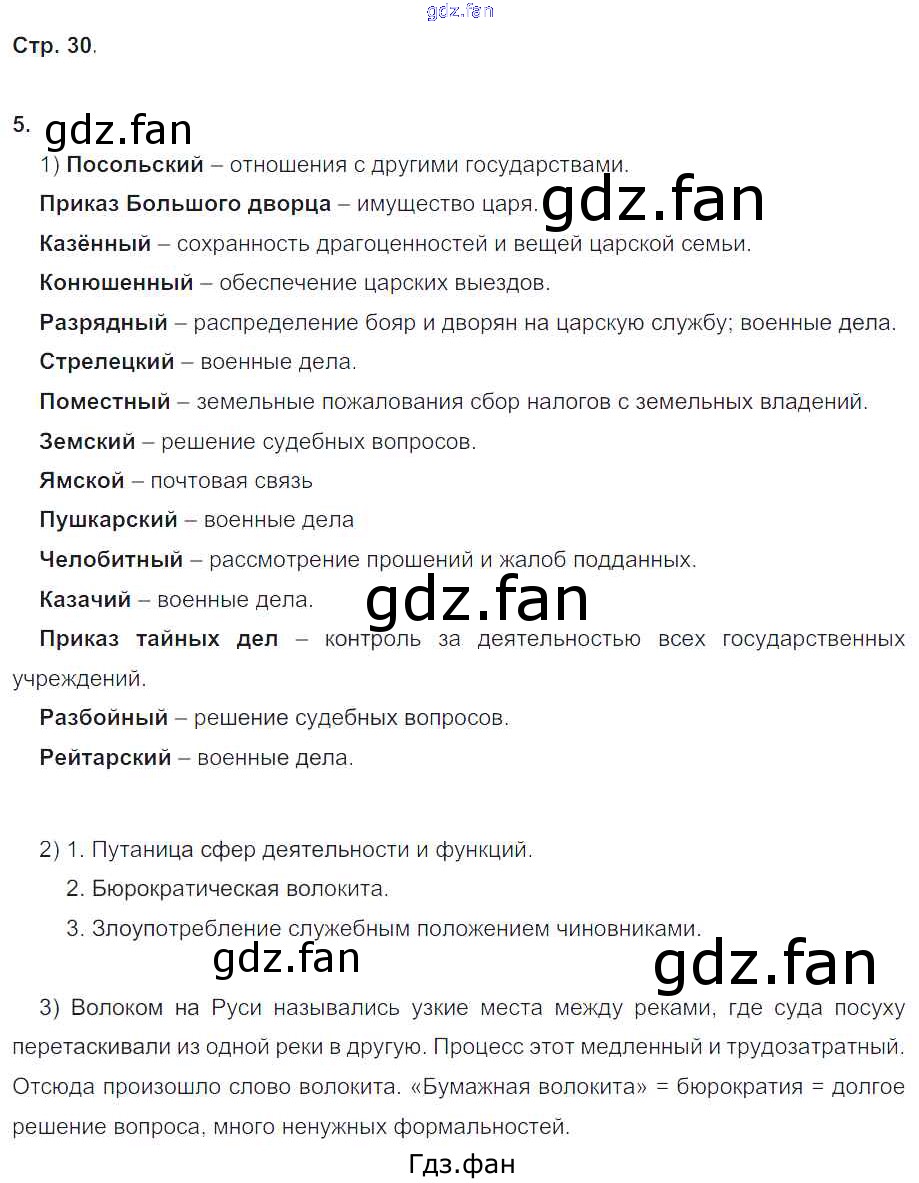 Стр. 30.

5.
1) Посольский – отношения с другими государствами.

Приказ Большого дворца – имущество царя.

Казённый – сохранность драгоценностей и вещей царской семьи.

Конюшенный – обеспечение царских выездов.

Разрядный – распределение бояр и дворян на царскую службу; военные дела.

Стрелецкий – военные дела.

Поместный – земельные пожалования сбор налогов с земельных владений.

Земский – решение судебных вопросов.

Ямской – почтовая связь

Пушкарский – военные дела

Челобитный – рассмотрение прошений и жалоб подданных.

Казачий – военные дела.

Приказ тайных дел – контроль за деятельностью всех государственных учреждений.

Разбойный – решение судебных вопросов.

Рейтарский – военные дела.

2) 1. Путаница сфер деятельности и функций.
2. Бюрократическая волокита.
3. Злоупотребление служебным положением чиновниками.

3) Волоком на Руси назывались узкие места между реками, где суда посуху перетаскивали из одной реки в другую. Процесс этот медленный и трудозатратный. Отсюда произошло слово волокита. «Бумажная волокита» = бюрократия = долгое решение вопроса, много ненужных формальностей.

Гдз.фан

gdz.fan